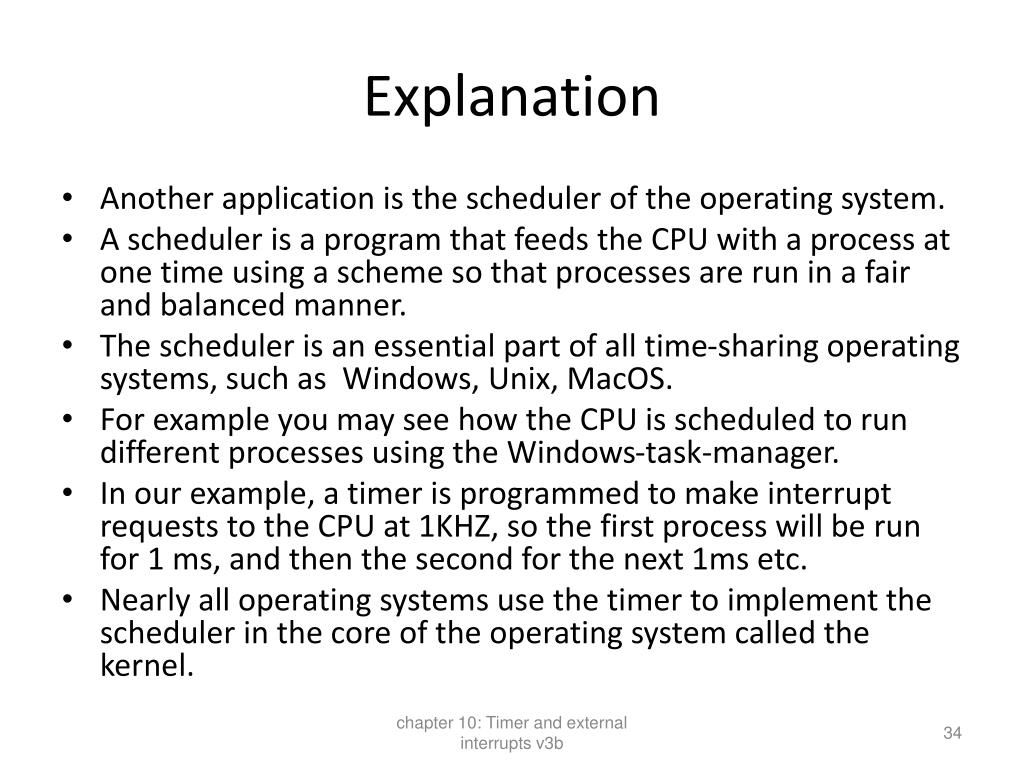 Explanation

• Another application is the scheduler of the operating system.
• A scheduler is a program that feeds the CPU with a process at one time using a scheme so that processes are run in a fair and balanced manner.
• The scheduler is an essential part of all time-sharing operating systems, such as  Windows, Unix, MacOS.
• For example you may see how the CPU is scheduled to run different processes using the Windows-task-manager.
• In our example, a timer is programmed to make interrupt requests to the CPU at 1KHZ, so the first process will be run for 1 ms, and then the second for the next 1ms etc.
• Nearly all operating systems use the timer to implement the scheduler in the core of the operating system called the kernel.

chapter 10: Timer and external interrupts v3b

34